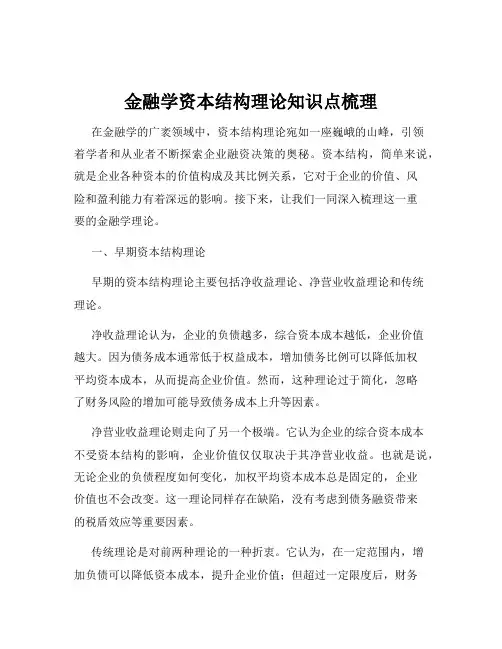 金融学资本结构理论知识点梳理

在金融学的广袤领域中，资本结构理论宛如一座巍峨的山峰，引领着学者和从业者不断探索企业融资决策的奥秘。资本结构，简单来说，就是企业各种资本的价值构成及其比例关系，它对于企业的价值、风险和盈利能力有着深远的影响。接下来，让我们一同深入梳理这一重要的金融学理论。

一、早期资本结构理论

早期的资本结构理论主要包括净收益理论、净营业收益理论和传统理论。

净收益理论认为，企业的负债越多，综合资本成本越低，企业价值越大。因为债务成本通常低于权益成本，增加债务比例可以降低加权平均资本成本，从而提高企业价值。然而，这种理论过于简化，忽略了财务风险的增加可能导致债务成本上升等因素。

净营业收益理论则走向了另一个极端。它认为企业的综合资本成本不受资本结构的影响，企业价值仅仅取决于其净营业收益。也就是说，无论企业的负债程度如何变化，加权平均资本成本总是固定的，企业价值也不会改变。这一理论同样存在缺陷，没有考虑到债务融资带来的税盾效应等重要因素。

传统理论是对前两种理论的一种折衷。它认为，在一定范围内，增加负债可以降低资本成本，提升企业价值；但超过一定限度后，财务